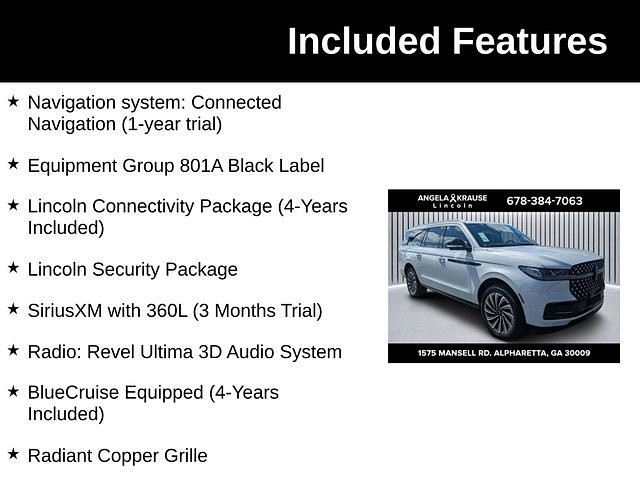 Included Features

★ Navigation system: Connected Navigation (1-year trial)

★ Equipment Group 801A Black Label

★ Lincoln Connectivity Package (4-Years Included)

★ Lincoln Security Package

★ SiriusXM with 360L (3 Months Trial)

★ Radio: Revel Ultima 3D Audio System

★ BlueCruise Equipped (4-Years Included)

★ Radiant Copper Grille

ANGELA KRAUSE Lincoln 678-384-7063

1575 MANSELL RD. ALPHARETTA, GA 30009